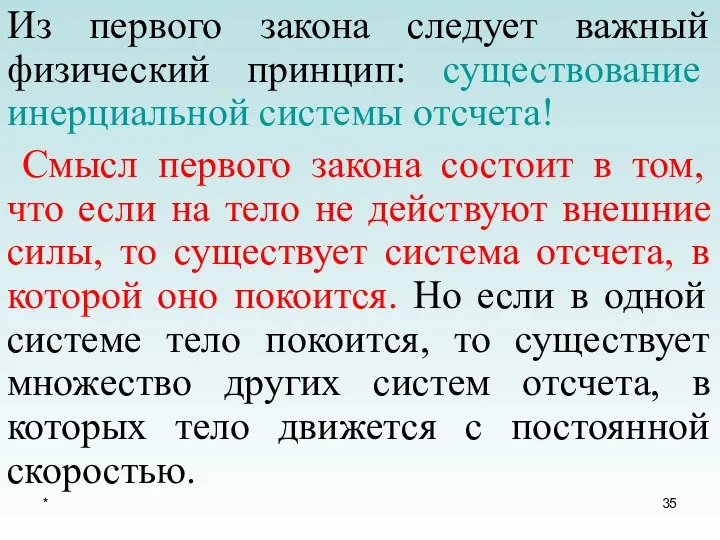 Из первого закона следует важный физический принцип: существование инерциальной системы отсчета!

Смысл первого закона состоит в том, что если на тело не действуют внешние силы, то существует система отсчета, в которой оно покоится. Но если в одной системе тело покоится, то существует множество других систем отсчета, в которых тело движется с постоянной скоростью.

*

35